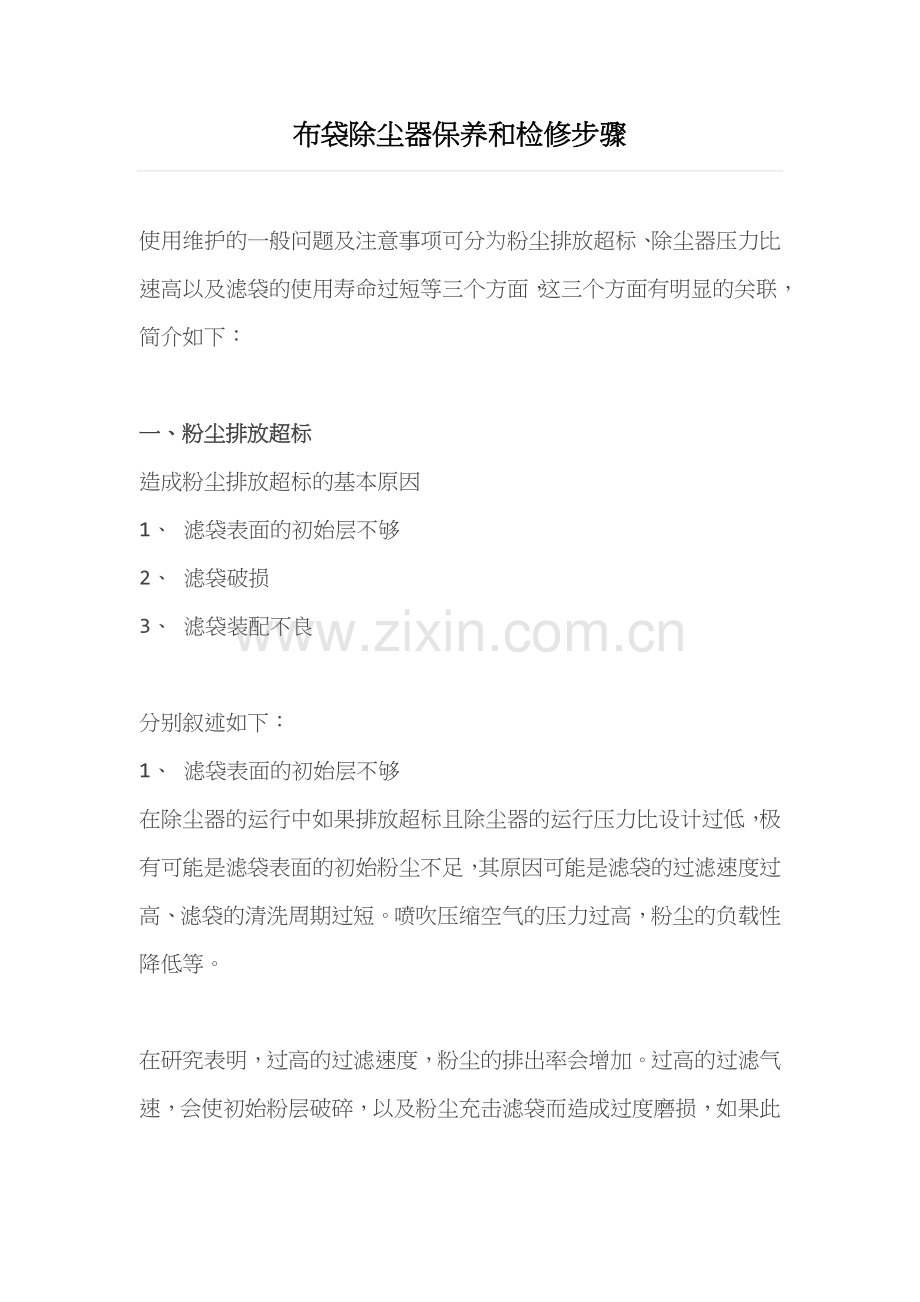 布袋除尘器保养和检修步骤

使用维护的一般问题及注意事项可分为粉尘排放超标、除尘器压力比速高以及滤袋的使用寿命过短等三个方面，这三个方面有明显的关联，简介如下：

一、粉尘排放超标
造成粉尘排放超标的基本原因
1、 滤袋表面的初始层不够
2、 滤袋破损
3、 滤袋装配不良

www.zixin.com.cn

分别叙述如下：
1、 滤袋表面的初始层不够
在除尘器的运行中如果排放超标且除尘器的运行压力比设计过低，极有可能是滤袋表面的初始粉尘不足，其原因可能是滤袋的过滤速度过高、滤袋的清洗周期过短。喷吹压缩空气的压力过高，粉尘的负载性降低等。

在研究表明，过高的过滤速度，粉尘的排出率会增加。过高的过滤气速，会使初始粉层破碎，以及粉尘充击滤袋而造成过度磨损，如果此